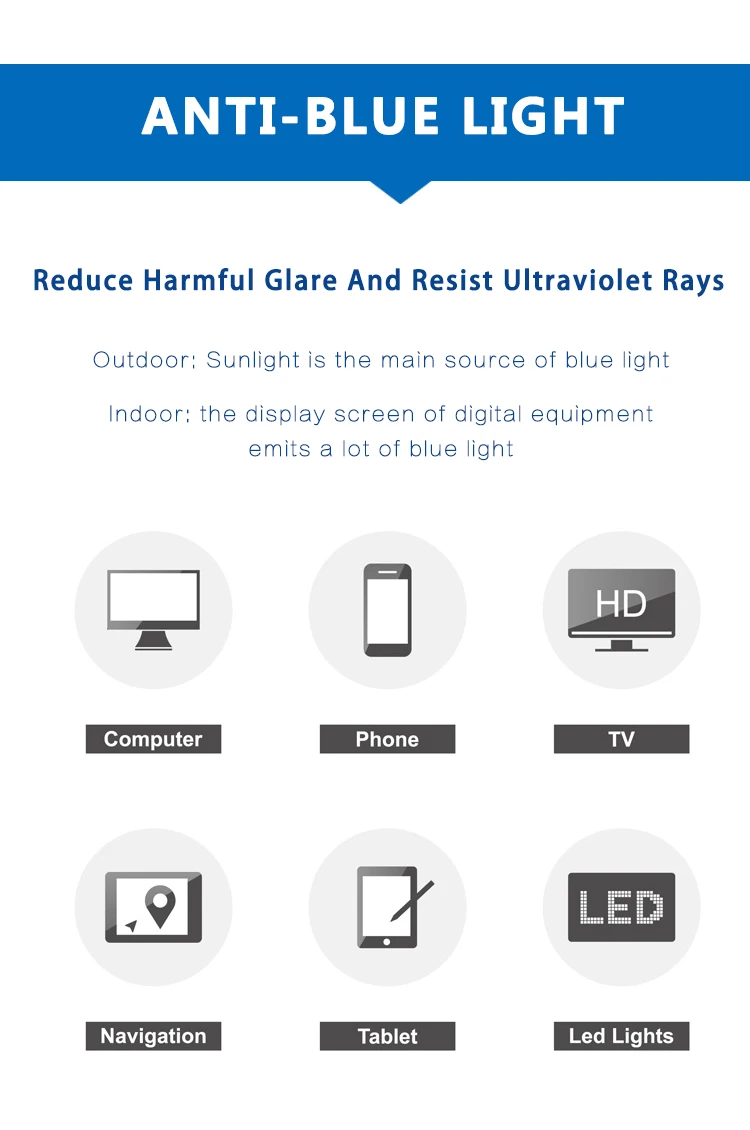 ANTI-BLUE LIGHT

Reduce Harmful Glare And Resist Ultraviolet Rays

Outdoor: Sunlight is the main source of blue light

Indoor: the display screen of digital equipment emits a lot of blue light

HD

Computer

Phone

TV

LED

Navigation

Tablet

Led Lights